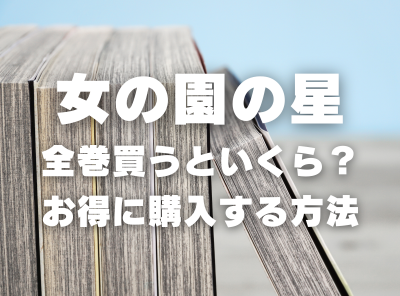 女の園の星

全巻買うといくら？
お得に購入する方法